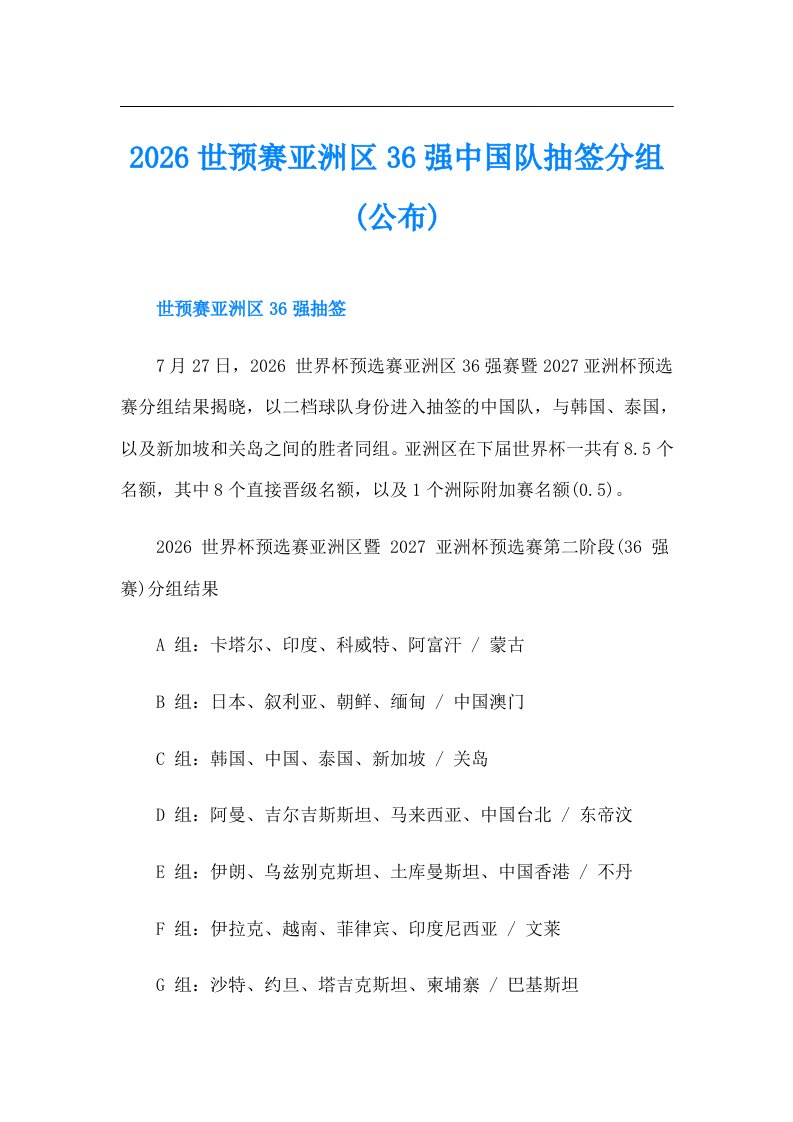 2026 世预赛亚洲区 36 强中国队抽签分组（公布）

世预赛亚洲区 36 强抽签

7 月 27 日，2026 世界杯预选赛亚洲区 36 强赛暨 2027 亚洲杯预选赛分组结果揭晓，以二档球队身份进入抽签的中国队，与韩国、泰国，以及新加坡和关岛之间的胜者同组。亚洲区在下届世界杯一共有 8.5 个名额，其中 8 个直接晋级名额，以及 1 个洲际附加赛名额(0.5)。

2026 世界杯预选赛亚洲区暨 2027 亚洲杯预选赛第二阶段(36 强赛)分组结果

A 组：卡塔尔、印度、科威特、阿富汗 / 蒙古

B 组：日本、叙利亚、朝鲜、缅甸 / 中国澳门

C 组：韩国、中国、泰国、新加坡 / 关岛

D 组：阿曼、吉尔吉斯斯坦、马来西亚、中国台北 / 东帝汶

E 组：伊朗、乌兹别克斯坦、土库曼斯坦、中国香港 / 不丹

F 组：伊拉克、越南、菲律宾、印度尼西亚 / 文莱

G 组：沙特、约旦、塔吉克斯坦、柬埔寨 / 巴基斯坦